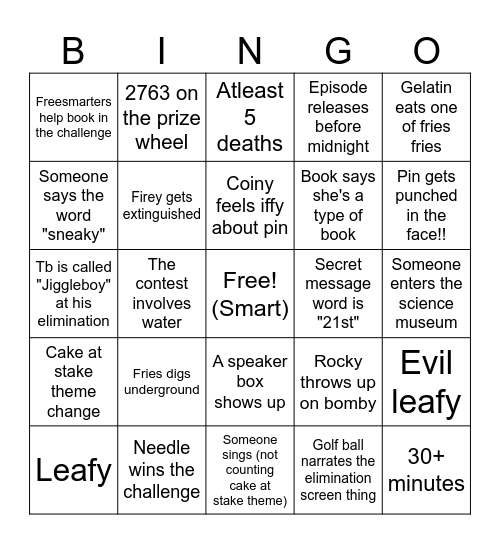 | B | I | N | G | O |
|---|---|---|---|---|
| Freesmarters help book in the challenge | 2763 on the prize wheel | Atleast 5 deaths | Episode releases before midnight | Gelatin eats one of fries fries |
| Someone says the word "sneaky" | Firey gets extinguished | Coiny feels iffy about pin | Book says she's a type of book | Pin gets punched in the face!! |
| Tb is called "Jiggleboy" at his elimination | The contest involves water | Free! (Smart) | Secret message word is "21st" | Someone enters the science museum |
| Cake at stake theme change | Fries digs underground | A speaker box shows up | Rocky throws up on bomby | Evil leafy |
| Leafy | Needle wins the challenge | Someone sings (not counting cake at stake theme) | Golf ball narrates the elimination screen thing | 30+ minutes |